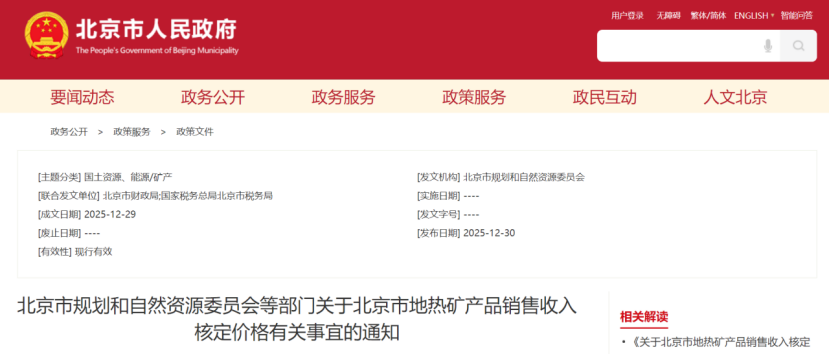 北京市人民政府
The People's Government of Beijing Municipality

用户登录 无障碍 繁体/简体 ENGLISH 智能问答

要闻动态 政务公开 政务服务 政策服务 政民互动 人文北京

政务公开 > 政策服务 > 政策文件

[主题分类] 国土资源、能源/矿产
[联合发文单位] 北京市财政局;国家税务总局北京市税务局
[成文日期] 2025-12-29
[废止日期] ----
[有效性] 现行有效

[发文机构] 北京市规划和自然资源委员会
[实施日期] ----
[发文字号] ----
[发布日期] 2025-12-30

北京市规划和自然资源委员会等部门关于北京市地热矿产品销售收入核定价格有关事宜的通知

相关解读

• 《关于北京市地热矿产品销售收入核定